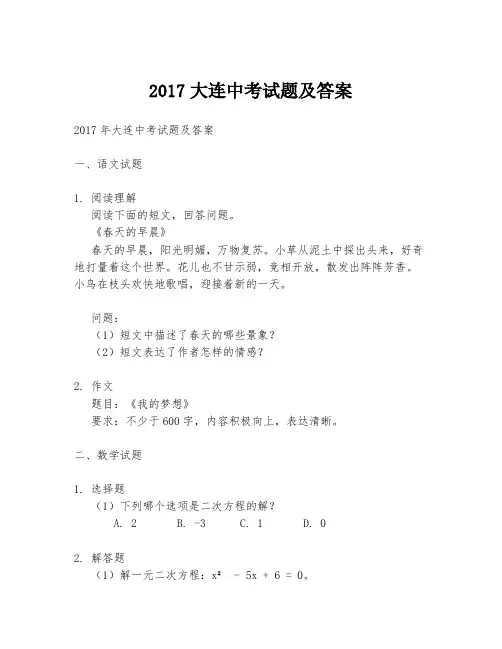 2017 大连中考试题及答案

2017 年大连中考试题及答案

一、语文试题

1. 阅读理解
阅读下面的短文，回答问题。
《春天的早晨》
春天的早晨，阳光明媚，万物复苏。小草从泥土中探出头来，好奇地打量着这个世界。花儿也不甘示弱，竞相开放，散发出阵阵芳香。小鸟在枝头欢快地歌唱，迎接着新的一天。

问题：
（1）短文中描述了春天的哪些景象？
（2）短文表达了作者怎样的情感？

2. 作文
题目：《我的梦想》
要求：不少于 600 字，内容积极向上，表达清晰。

二、数学试题

1. 选择题
（1）下列哪个选项是二次方程的解？
A. 2　B. -3　C. 1　D. 0

2. 解答题
（1）解一元二次方程：$x^2 - 5x + 6 = 0$。